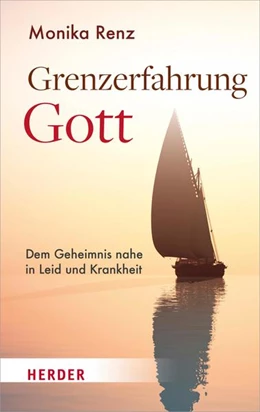 Monika Renz

Grenzerfahrung Gott

Dem Geheimnis nahe in Leid und Krankheit

HERDER